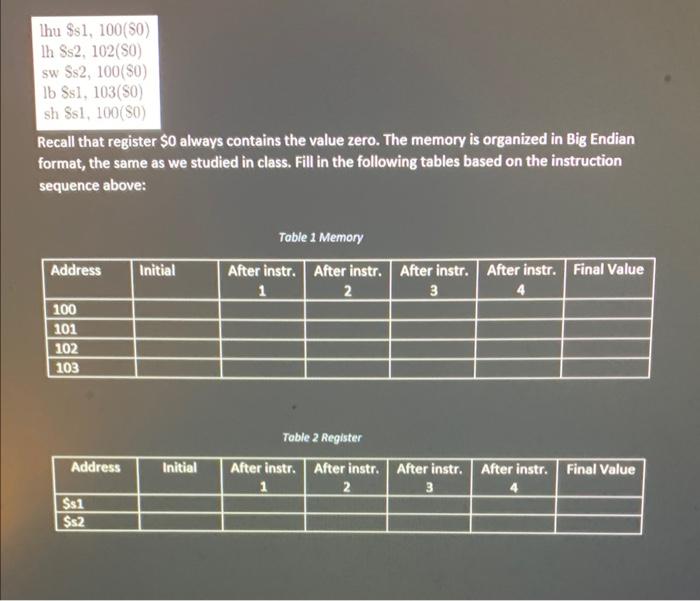 lhu \$s1, 100(\$0)
lh \$s2, 102(\$0)
sw \$s2, 100(\$0)
lb \$s1, 103(\$0)
sh \$s1, 100(\$0)

Recall that register \$0 always contains the value zero. The memory is organized in Big Endian format, the same as we studied in class. Fill in the following tables based on the instruction sequence above:

Table 1 Memory

| Address | Initial | After instr. 1 | After instr. 2 | After instr. 3 | After instr. 4 | Final Value |
|---|---|---|---|---|---|---|
| 100 | | | | | | |
| 101 | | | | | | |
| 102 | | | | | | |
| 103 | | | | | | |

Table 2 Register

| Address | Initial | After instr. 1 | After instr. 2 | After instr. 3 | After instr. 4 | Final Value |
|---|---|---|---|---|---|---|
| \$s1 | | | | | | |
| \$s2 | | | | | | |